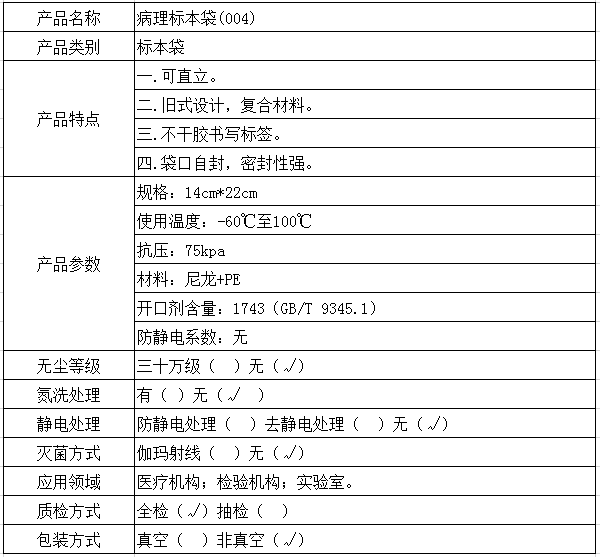 | 产品名称 | 病理标本袋(004) |
|---|---|
| 产品类别 | 标本袋 |
| 产品特点 | 一.可直立。 |
| | 二.旧式设计，复合材料。 |
| | 三.不干胶书写标签。 |
| | 四.袋口自封，密封性强。 |
| 产品参数 | 规格：14cm*22cm |
| | 使用温度：-60℃至100℃ |
| | 抗压：75kpa |
| | 材料：尼龙+PE |
| | 开口剂含量：1743（GB/T 9345.1） |
| | 防静电系数：无 |
| 无尘等级 | 三十万级（ ）无（√） |
| 氮洗处理 | 有（ ）无（√ ） |
| 静电处理 | 防静电处理（ ）去静电处理（ ）无（√） |
| 灭菌方式 | 伽玛射线（ ）无（√） |
| 应用领域 | 医疗机构；检验机构；实验室。 |
| 质检方式 | 全检（√）抽检（ ） |
| 包装方式 | 真空（ ）非真空（√） |